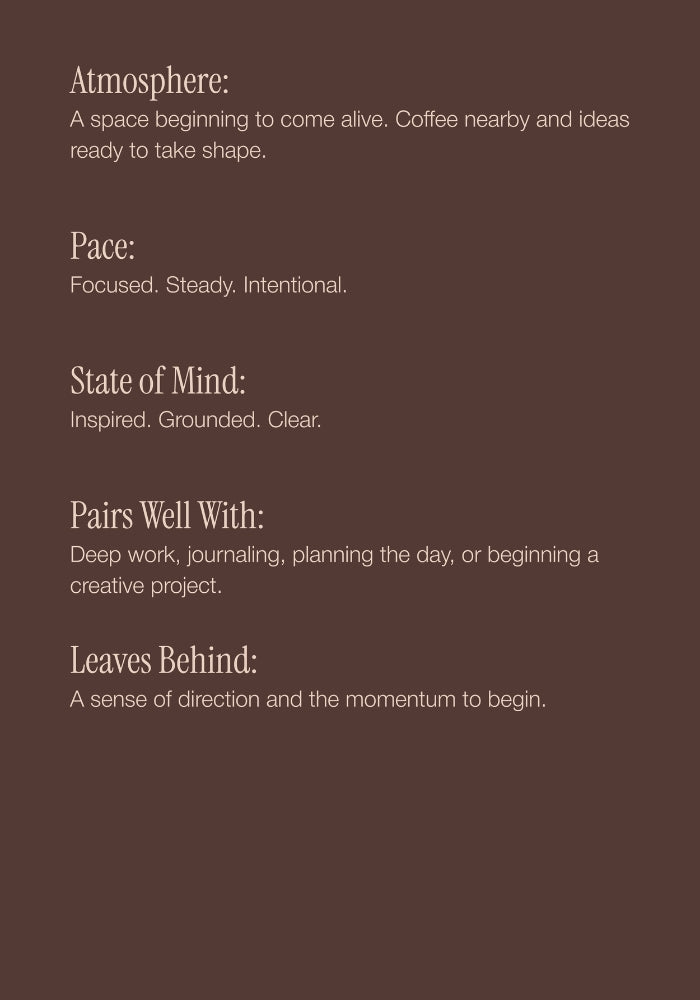 Atmosphere:
A space beginning to come alive. Coffee nearby and ideas ready to take shape.

Pace:
Focused. Steady. Intentional.

State of Mind:
Inspired. Grounded. Clear.

Pairs Well With:
Deep work, journaling, planning the day, or beginning a creative project.

Leaves Behind:
A sense of direction and the momentum to begin.